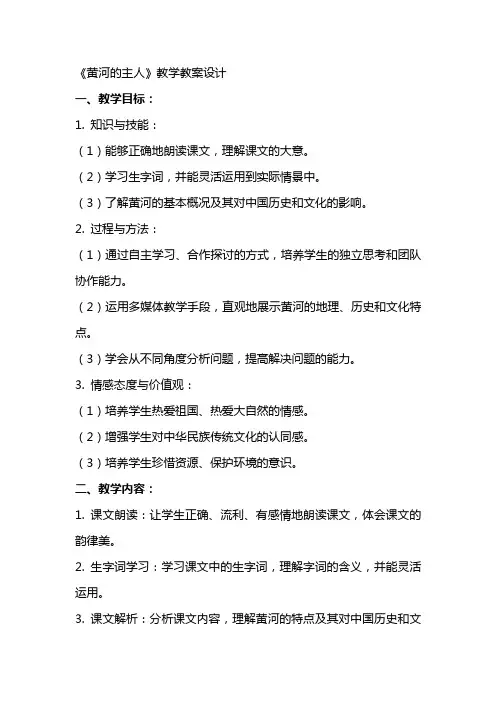 《黄河的主人》教学教案设计

一、教学目标：

1. 知识与技能：

（1）能够正确地朗读课文，理解课文的大意。

（2）学习生字词，并能灵活运用到实际情景中。

（3）了解黄河的基本概况及其对中国历史和文化的影响。

2. 过程与方法：

（1）通过自主学习、合作探讨的方式，培养学生的独立思考和团队协作能力。

（2）运用多媒体教学手段，直观地展示黄河的地理、历史和文化特点。

（3）学会从不同角度分析问题，提高解决问题的能力。

3. 情感态度与价值观：

（1）培养学生热爱祖国、热爱大自然的情感。

（2）增强学生对中华民族传统文化的认同感。

（3）培养学生珍惜资源、保护环境的意识。

二、教学内容：

1. 课文朗读：让学生正确、流利、有感情地朗读课文，体会课文的韵律美。

2. 生字词学习：学习课文中的生字词，理解字词的含义，并能灵活运用。

3. 课文解析：分析课文内容，理解黄河的特点及其对中国历史和文